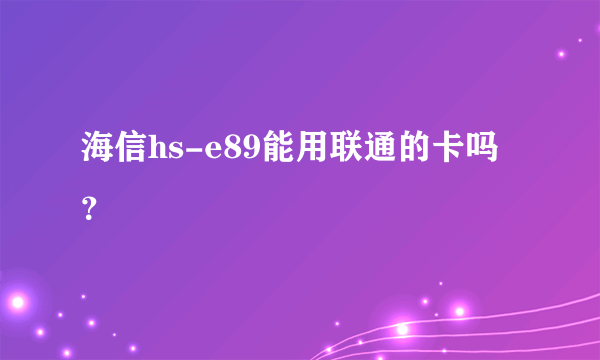 海信hs-e89能用联通的卡吗？